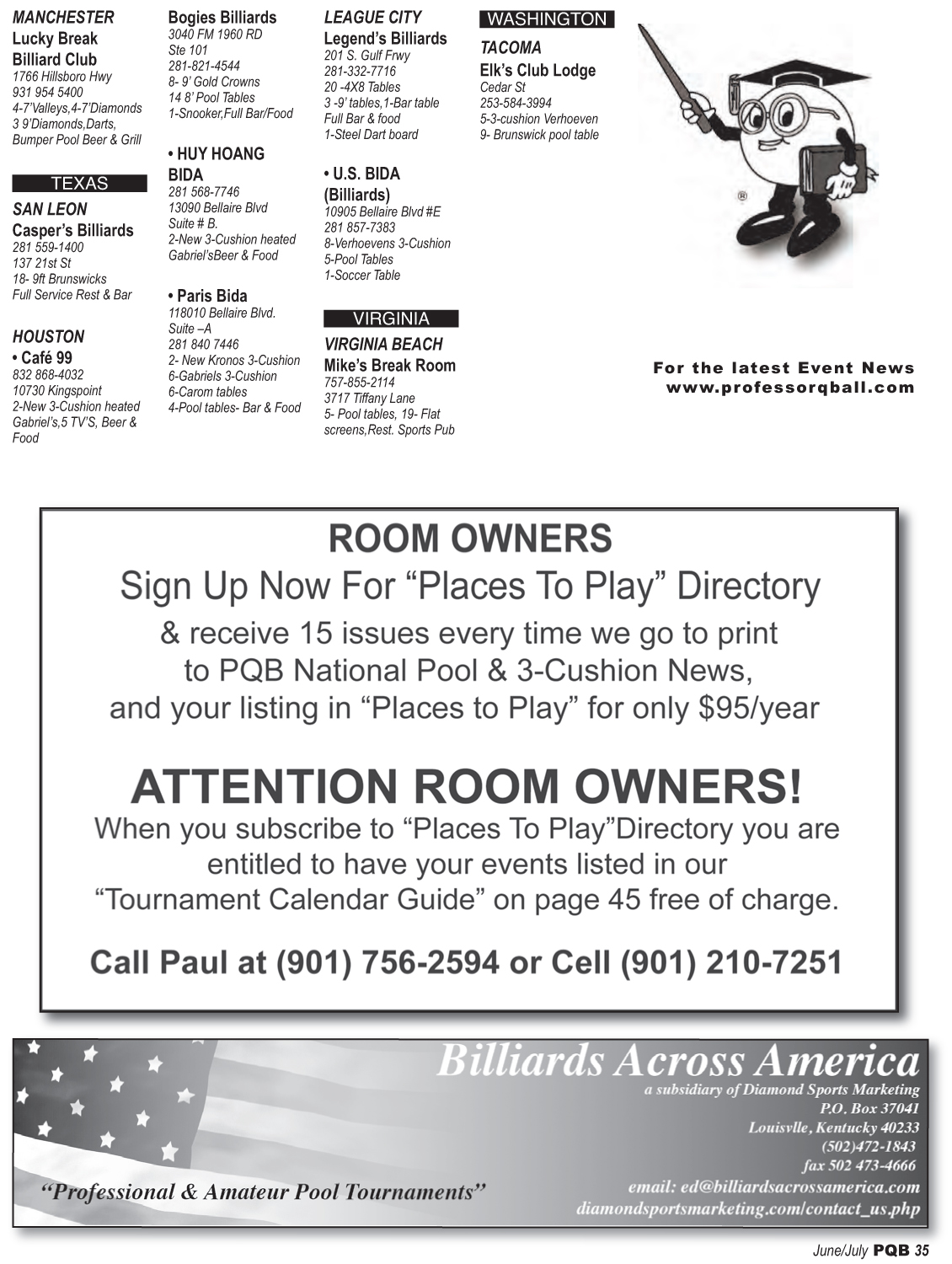 MANCHESTER
Lucky Break Billiard Club
1766 Hillsboro Hwy
931 954 5400
4-7'Valleys,4-7'Diamonds
3 9'Diamonds,Darts,
Bumper Pool Beer & Grill

TEXAS

SAN LEON
Casper's Billiards
281 559-1400
137 21st St
18- 9ft Brunswicks
Full Service Rest & Bar

HOUSTON
• Café 99
832 868-4032
10730 Kingspoint
2-New 3-Cushion heated
Gabriel's,5 TV'S, Beer & Food

Bogies Billiards
3040 FM 1960 RD
Ste 101
281-821-4544
8- 9' Gold Crowns
14 8' Pool Tables
1-Snooker,Full Bar/Food

• HUY HOANG BIDA
281 568-7746
13090 Bellaire Blvd
Suite # B.
2-New 3-Cushion heated
Gabriel'sBeer & Food

• Paris Bida
118010 Bellaire Blvd.
Suite –A
281 840 7446
2- New Kronos 3-Cushion
6-Gabriels 3-Cushion
6-Carom tables
4-Pool tables- Bar & Food

LEAGUE CITY
Legend's Billiards
201 S. Gulf Frwy
281-332-7716
20 -4X8 Tables
3 -9' tables,1-Bar table
Full Bar & food
1-Steel Dart board

• U.S. BIDA (Billiards)
10905 Bellaire Blvd #E
281 857-7383
8-Verhoevens 3-Cushion
5-Pool Tables
1-Soccer Table

VIRGINIA

VIRGINIA BEACH
Mike's Break Room
757-855-2114
3717 Tiffany Lane
5- Pool tables, 19- Flat screens,Rest. Sports Pub

WASHINGTON

TACOMA
Elk's Club Lodge
Cedar St
253-584-3994
5-3-cushion Verhoeven
9- Brunswick pool table

®

For the latest Event News
www.professorqball.com

ROOM OWNERS
Sign Up Now For "Places To Play" Directory
& receive 15 issues every time we go to print to PQB National Pool & 3-Cushion News, and your listing in "Places to Play" for only $95/year

ATTENTION ROOM OWNERS!
When you subscribe to "Places To Play"Directory you are entitled to have your events listed in our "Tournament Calendar Guide" on page 45 free of charge.

Call Paul at (901) 756-2594 or Cell (901) 210-7251

Billiards Across America
a subsidiary of Diamond Sports Marketing
P.O. Box 37041
Louisvlle, Kentucky 40233
(502)472-1843
fax 502 473-4666
email: ed@billiardsacrossamerica.com
diamondsportsmarketing.com/contact_us.php

"Professional & Amateur Pool Tournaments"

June/July PQB 35